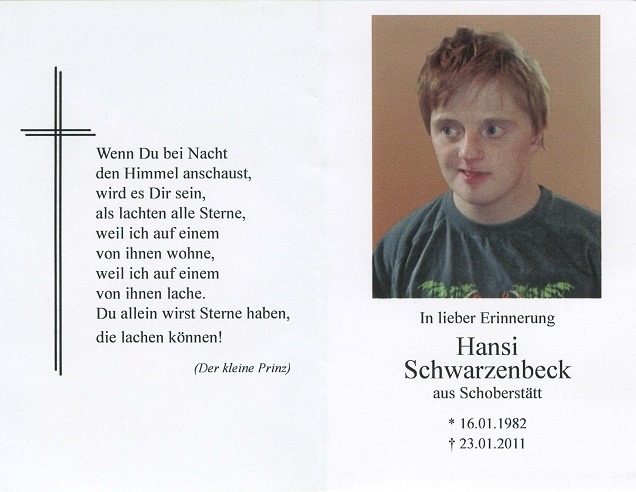 Wenn Du bei Nacht
den Himmel anschaust,
wird es Dir sein,
als lachten alle Sterne,
weil ich auf einem
von ihnen wohne,
weil ich auf einem
von ihnen lache.
Du allein wirst Sterne haben,
die lachen können!

(Der kleine Prinz)

In lieber Erinnerung

Hansi
Schwarzenbeck

aus Schoberstätt

* 16.01.1982
† 23.01.2011